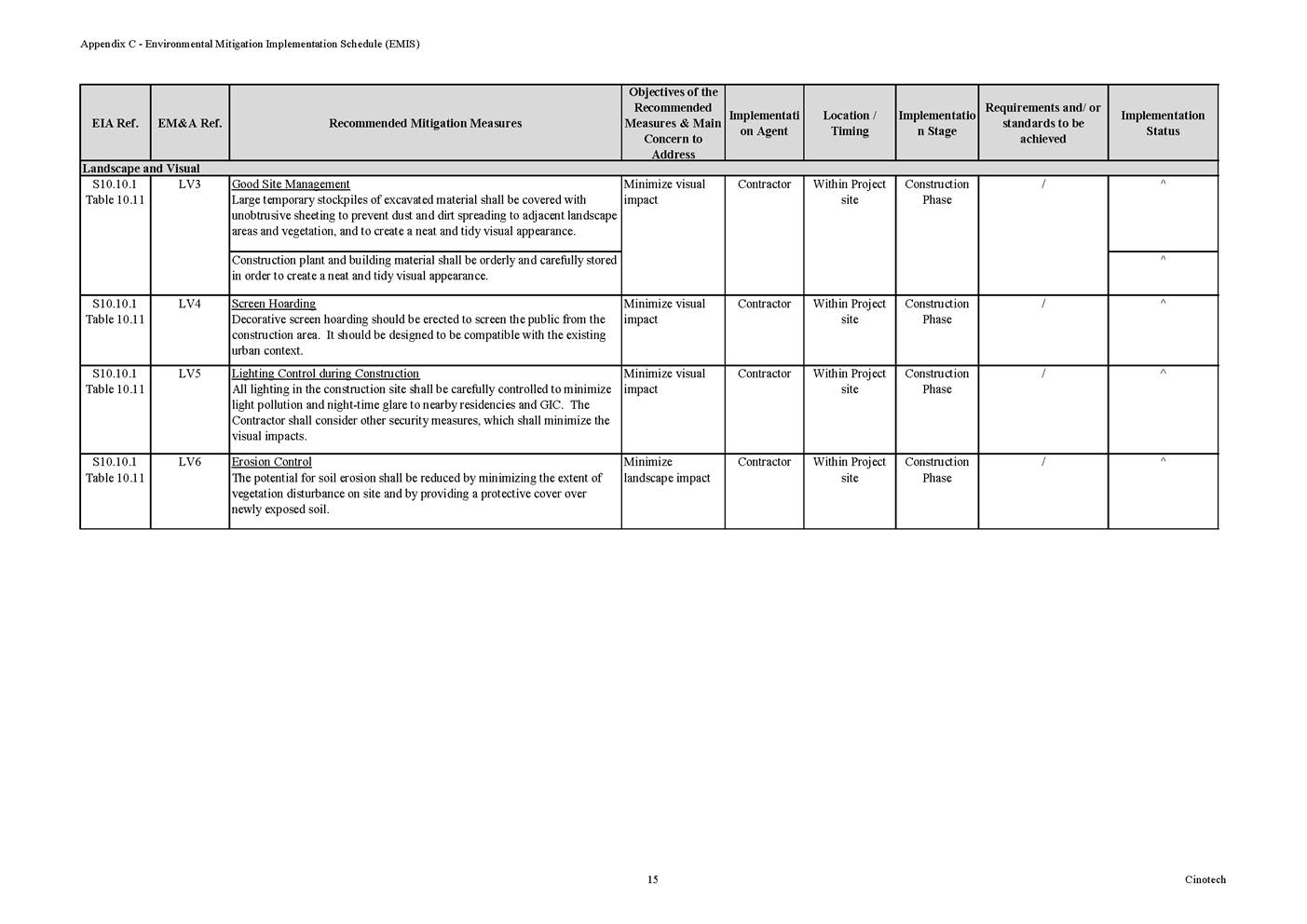 Appendix C - Environmental Mitigation Implementation Schedule (EMIS)

| EIA Ref. | EM&A Ref. | Recommended Mitigation Measures | Objectives of the Recommended Measures & Main Concern to Address | Implementation Agent | Location / Timing | Implementation Stage | Requirements and/ or standards to be achieved | Implementation Status |
|---|---|---|---|---|---|---|---|---|
| Landscape and Visual | | | | | | | | |
| S10.10.1 Table 10.11 | LV3 | Good Site Management Large temporary stockpiles of excavated material shall be covered with unobtrusive sheeting to prevent dust and dirt spreading to adjacent landscape areas and vegetation, and to create a neat and tidy visual appearance. | Minimize visual impact | Contractor | Within Project site | Construction Phase | / | ^ |
| | | Construction plant and building material shall be orderly and carefully stored in order to create a neat and tidy visual appearance. | | | | | | ^ |
| S10.10.1 Table 10.11 | LV4 | Screen Hoarding Decorative screen hoarding should be erected to screen the public from the construction area. It should be designed to be compatible with the existing urban context. | Minimize visual impact | Contractor | Within Project site | Construction Phase | / | ^ |
| S10.10.1 Table 10.11 | LV5 | Lighting Control during Construction All lighting in the construction site shall be carefully controlled to minimize light pollution and night-time glare to nearby residencies and GIC. The Contractor shall consider other security measures, which shall minimize the visual impacts. | Minimize visual impact | Contractor | Within Project site | Construction Phase | / | ^ |
| S10.10.1 Table 10.11 | LV6 | Erosion Control The potential for soil erosion shall be reduced by minimizing the extent of vegetation disturbance on site and by providing a protective cover over newly exposed soil. | Minimize landscape impact | Contractor | Within Project site | Construction Phase | / | ^ |

15

Cinotech